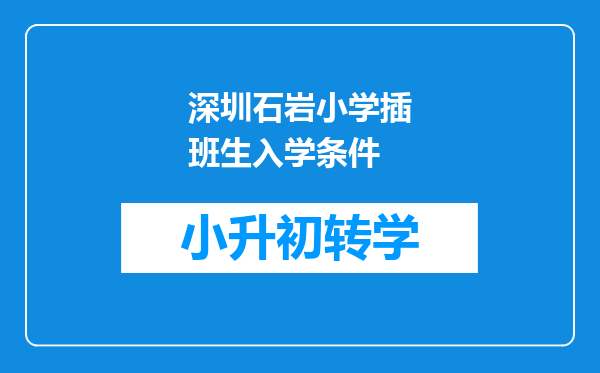 深圳石岩小学插班生入学条件

小升初转学